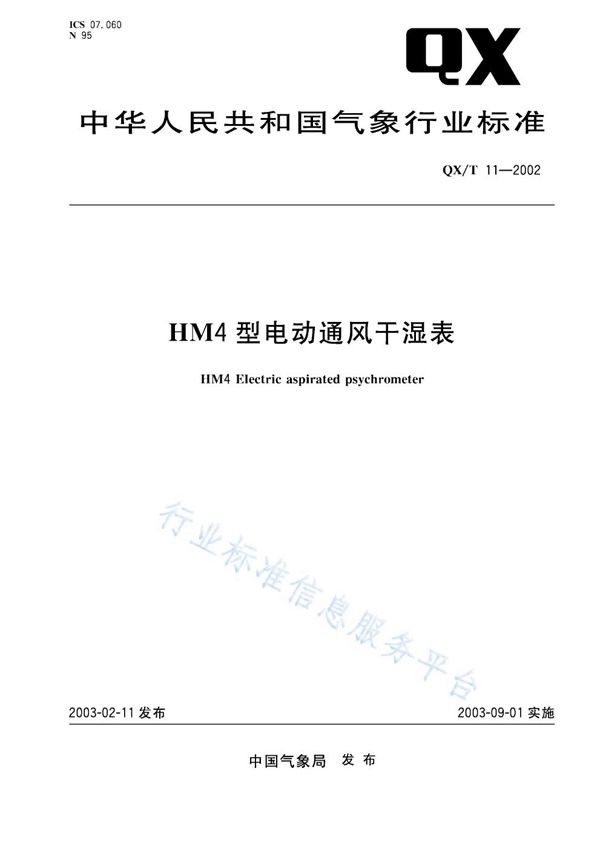 ICS 07.060
N 95

QX

中华人民共和国气象行业标准

QX/T 11—2002

HM4 型电动通风干湿表

HM4 Electric aspirated psychrometer

行业标准信息服务平台

2003-02-11 发布

2003-09-01 实施

中国气象局 发布